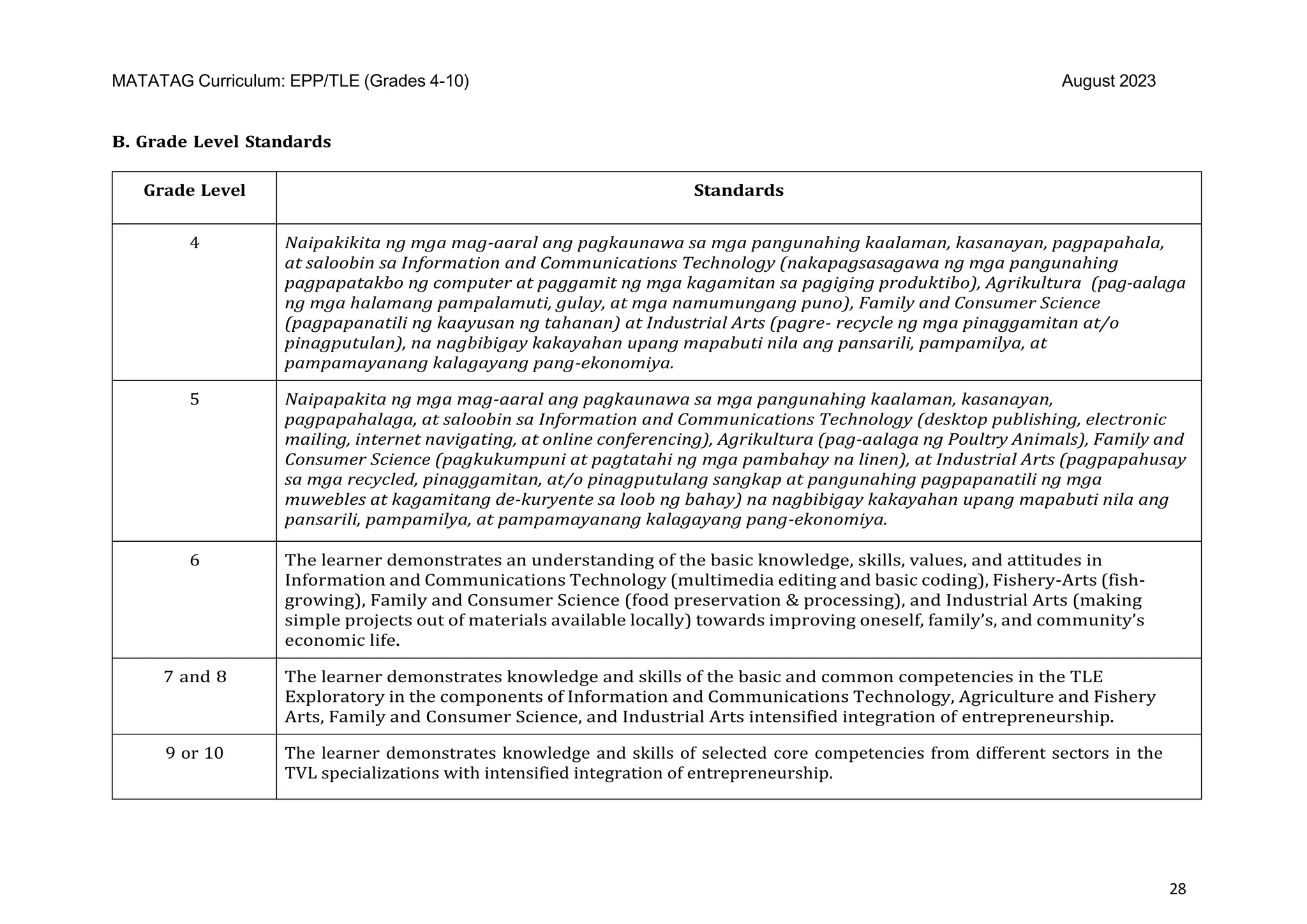 MATATAG Curriculum: EPP/TLE (Grades 4-10)
August 2023

B. Grade Level Standards

| Grade Level | Standards |
|---|---|
| 4 | Naipakikita ng mga mag-aaral ang pagkaunawa sa mga pangunahing kaalaman, kasanayan, pagpapahala, at saloobin sa Information and Communications Technology (nakapagsasagawa ng mga pangunahing pagpapatakbo ng computer at paggamit ng mga kagamitan sa pagiging produktibo), Agrikultura (pag-aalaga ng mga halamang pampalamuti, gulay, at mga namumungang puno), Family and Consumer Science (pagpapanatili ng kaayusan ng tahanan) at Industrial Arts (pagre- recycle ng mga pinaggamitan at/o pinagputulan), na nagbibigay kakayahan upang mapabuti nila ang pansarili, pampamilya, at pampamayanang kalagayang pang-ekonomiya. |
| 5 | Naipapakita ng mga mag-aaral ang pagkaunawa sa mga pangunahing kaalaman, kasanayan, pagpapahalaga, at saloobin sa Information and Communications Technology (desktop publishing, electronic mailing, internet navigating, at online conferencing), Agrikultura (pag-aalaga ng Poultry Animals), Family and Consumer Science (pagkukumpuni at pagtatahi ng mga pambahay na linen), at Industrial Arts (pagpapahusay sa mga recycled, pinaggamitan, at/o pinagputulang sangkap at pangunahing pagpapanatili ng mga muwebles at kagamitang de-kuryente sa loob ng bahay) na nagbibigay kakayahan upang mapabuti nila ang pansarili, pampamilya, at pampamayanang kalagayang pang-ekonomiya. |
| 6 | The learner demonstrates an understanding of the basic knowledge, skills, values, and attitudes in Information and Communications Technology (multimedia editing and basic coding), Fishery-Arts (fish-growing), Family and Consumer Science (food preservation & processing), and Industrial Arts (making simple projects out of materials available locally) towards improving oneself, family's, and community's economic life. |
| 7 and 8 | The learner demonstrates knowledge and skills of the basic and common competencies in the TLE Exploratory in the components of Information and Communications Technology, Agriculture and Fishery Arts, Family and Consumer Science, and Industrial Arts intensified integration of entrepreneurship. |
| 9 or 10 | The learner demonstrates knowledge and skills of selected core competencies from different sectors in the TVL specializations with intensified integration of entrepreneurship. |

28